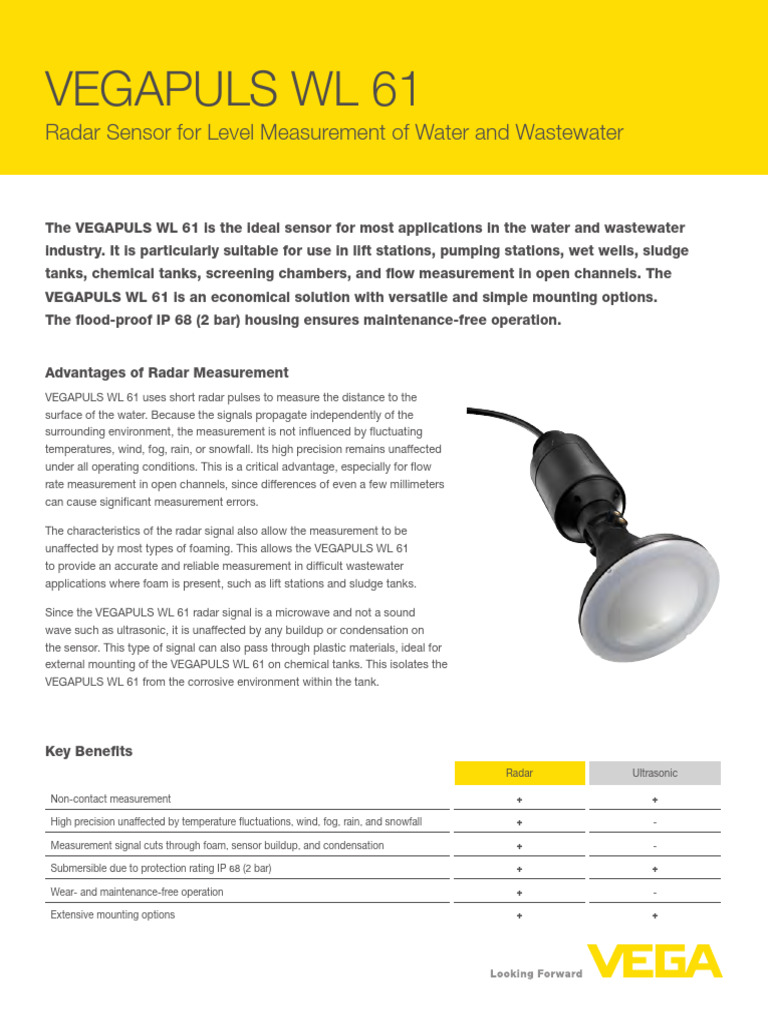 VEGAPULS WL 61

Radar Sensor for Level Measurement of Water and Wastewater

The VEGAPULS WL 61 is the ideal sensor for most applications in the water and wastewater industry. It is particularly suitable for use in lift stations, pumping stations, wet wells, sludge tanks, chemical tanks, screening chambers, and flow measurement in open channels. The VEGAPULS WL 61 is an economical solution with versatile and simple mounting options. The flood-proof IP 68 (2 bar) housing ensures maintenance-free operation.

Advantages of Radar Measurement

VEGAPULS WL 61 uses short radar pulses to measure the distance to the surface of the water. Because the signals propagate independently of the surrounding environment, the measurement is not influenced by fluctuating temperatures, wind, fog, rain, or snowfall. Its high precision remains unaffected under all operating conditions. This is a critical advantage, especially for flow rate measurement in open channels, since differences of even a few millimeters can cause significant measurement errors.

The characteristics of the radar signal also allow the measurement to be unaffected by most types of foaming. This allows the VEGAPULS WL 61 to provide an accurate and reliable measurement in difficult wastewater applications where foam is present, such as lift stations and sludge tanks.

Since the VEGAPULS WL 61 radar signal is a microwave and not a sound wave such as ultrasonic, it is unaffected by any buildup or condensation on the sensor. This type of signal can also pass through plastic materials, ideal for external mounting of the VEGAPULS WL 61 on chemical tanks. This isolates the VEGAPULS WL 61 from the corrosive environment within the tank.

Key Benefits

| | Radar | Ultrasonic |
|---|---|---|
| Non-contact measurement | + | + |
| High precision unaffected by temperature fluctuations, wind, fog, rain, and snowfall | + | - |
| Measurement signal cuts through foam, sensor buildup, and condensation | + | - |
| Submersible due to protection rating IP 68 (2 bar) | + | + |
| Wear- and maintenance-free operation | + | - |
| Extensive mounting options | + | + |

Looking Forward VEGA